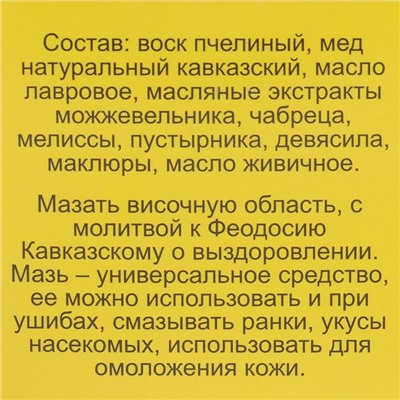 Состав: воск пчелиный, мед натуральный кавказский, масло лавровое, масляные экстракты можжевельника, чабреца, мелиссы, пустырника, девясила, маклюры, масло живичное.

Мазать височную область, с молитвой к Феодосию Кавказскому о выздоровлении. Мазь – универсальное средство, ее можно использовать и при ушибах, смазывать ранки, укусы насекомых, использовать для омоложения кожи.